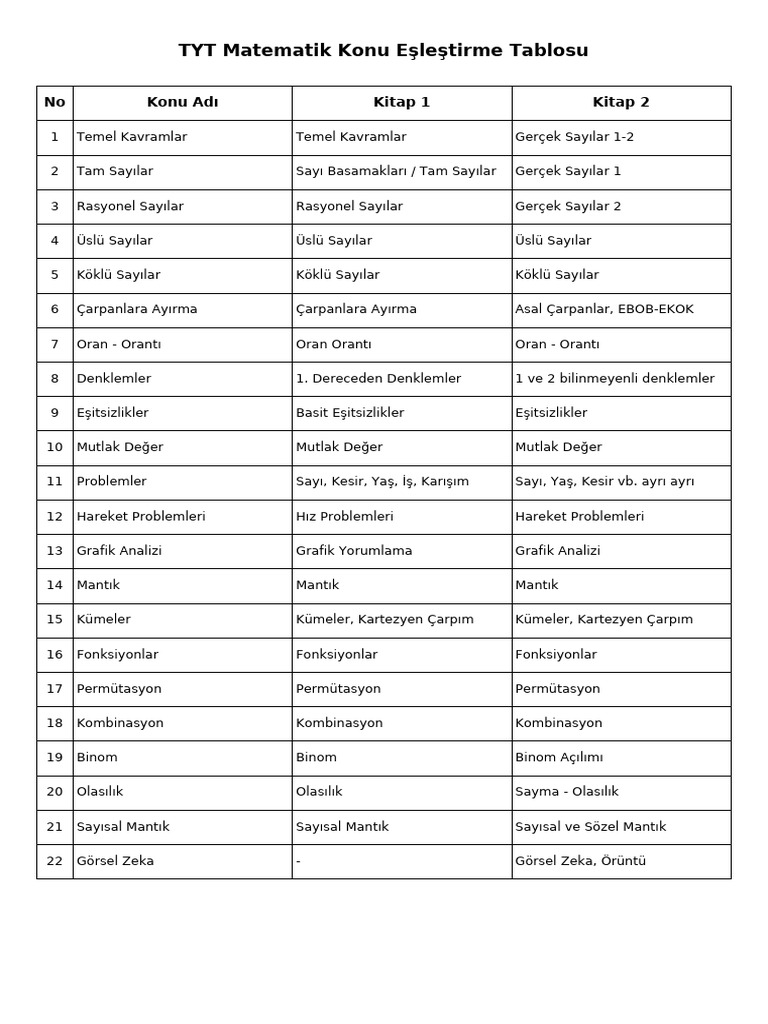 TYT Matematik Konu Eşleştirme Tablosu

| No | Konu Adı | Kitap 1 | Kitap 2 |
|---|---|---|---|
| 1 | Temel Kavramlar | Temel Kavramlar | Gerçek Sayılar 1-2 |
| 2 | Tam Sayılar | Sayı Basamakları / Tam Sayılar | Gerçek Sayılar 1 |
| 3 | Rasyonel Sayılar | Rasyonel Sayılar | Gerçek Sayılar 2 |
| 4 | Üslü Sayılar | Üslü Sayılar | Üslü Sayılar |
| 5 | Köklü Sayılar | Köklü Sayılar | Köklü Sayılar |
| 6 | Çarpanlara Ayırma | Çarpanlara Ayırma | Asal Çarpanlar, EBOB-EKOK |
| 7 | Oran - Orantı | Oran Orantı | Oran - Orantı |
| 8 | Denklemler | 1. Dereceden Denklemler | 1 ve 2 bilinmeyenli denklemler |
| 9 | Eşitsizlikler | Basit Eşitsizlikler | Eşitsizlikler |
| 10 | Mutlak Değer | Mutlak Değer | Mutlak Değer |
| 11 | Problemler | Sayı, Kesir, Yaş, İş, Karışım | Sayı, Yaş, Kesir vb. ayrı ayrı |
| 12 | Hareket Problemleri | Hız Problemleri | Hareket Problemleri |
| 13 | Grafik Analizi | Grafik Yorumlama | Grafik Analizi |
| 14 | Mantık | Mantık | Mantık |
| 15 | Kümeler | Kümeler, Kartezyen Çarpım | Kümeler, Kartezyen Çarpım |
| 16 | Fonksiyonlar | Fonksiyonlar | Fonksiyonlar |
| 17 | Permütasyon | Permütasyon | Permütasyon |
| 18 | Kombinasyon | Kombinasyon | Kombinasyon |
| 19 | Binom | Binom | Binom Açılımı |
| 20 | Olasılık | Olasılık | Sayma - Olasılık |
| 21 | Sayısal Mantık | Sayısal Mantık | Sayısal ve Sözel Mantık |
| 22 | Görsel Zeka | - | Görsel Zeka, Örüntü |